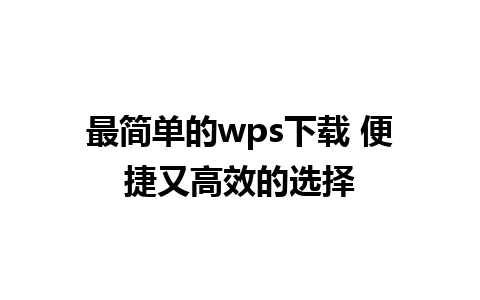 最简单的wps下载 便捷又高效的选择